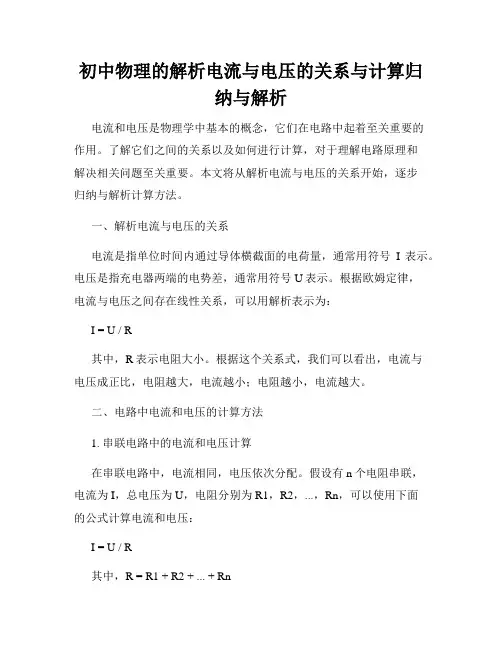 初中物理的解析电流与电压的关系与计算归纳与解析

电流和电压是物理学中基本的概念，它们在电路中起着至关重要的作用。了解它们之间的关系以及如何进行计算，对于理解电路原理和解决相关问题至关重要。本文将从解析电流与电压的关系开始，逐步归纳与解析计算方法。

一、解析电流与电压的关系

电流是指单位时间内通过导体横截面的电荷量，通常用符号 I 表示。电压是指充电器两端的电势差，通常用符号 U 表示。根据欧姆定律，电流与电压之间存在线性关系，可以用解析表示为：

$I = U / R$

其中，R 表示电阻大小。根据这个关系式，我们可以看出，电流与电压成正比，电阻越大，电流越小；电阻越小，电流越大。

二、电路中电流和电压的计算方法

1. 串联电路中的电流和电压计算

在串联电路中，电流相同，电压依次分配。假设有 n 个电阻串联，电流为 I，总电压为 U，电阻分别为 R1，R2，...，Rn，可以使用下面的公式计算电流和电压：

$I = U / R$

其中，$R = R1 + R2 + ... + Rn$